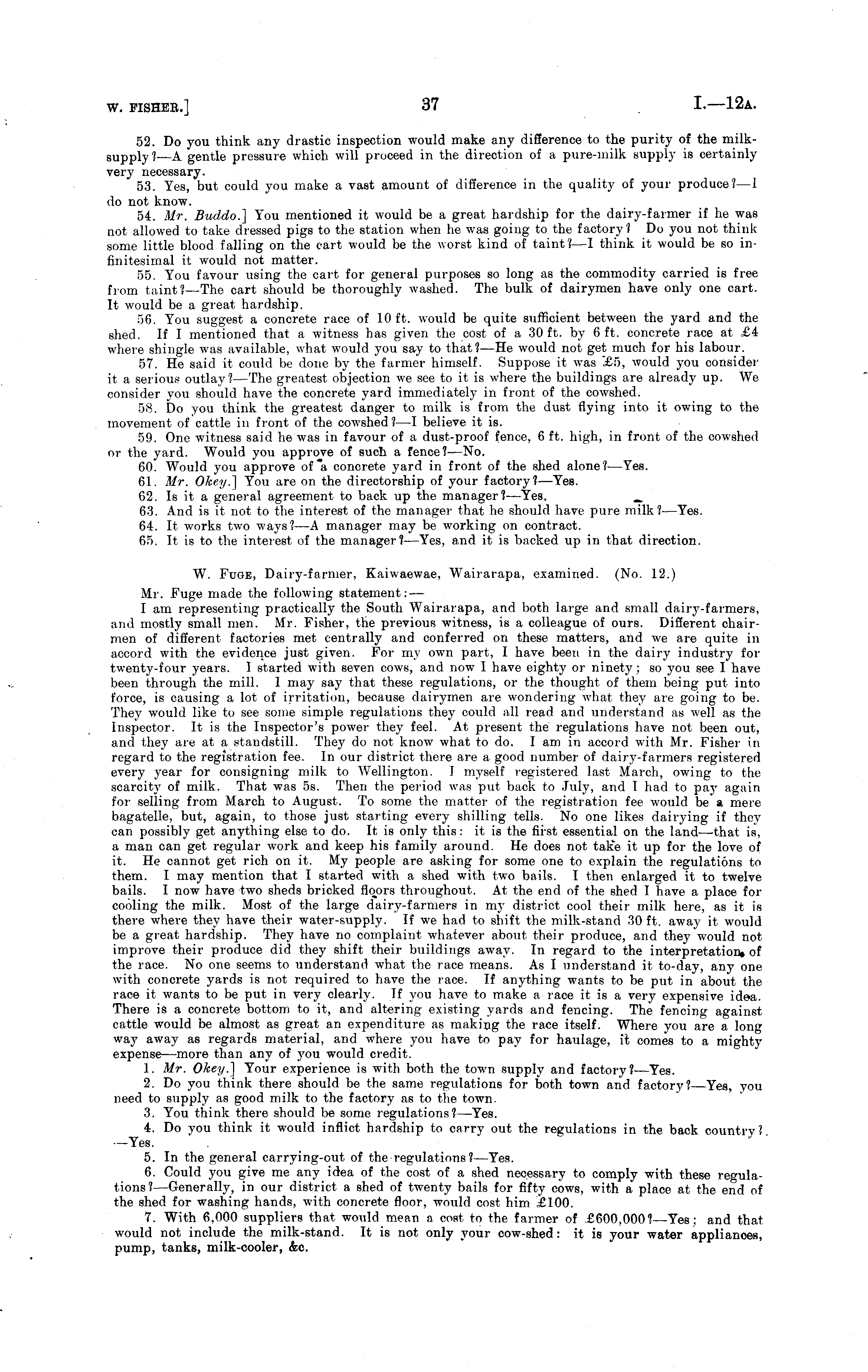 W. FISHER.] 37 I.—12A.

52. Do you think any drastic inspection would make any difference to the purity of the milk-supply?—A gentle pressure which will proceed in the direction of a pure-milk supply is certainly very necessary.

53. Yes, but could you make a vast amount of difference in the quality of your produce?—I do not know.

54. Mr. Buddo.] You mentioned it would be a great hardship for the dairy-farmer if he was not allowed to take dressed pigs to the station when he was going to the factory? Do you not think some little blood falling on the cart would be the worst kind of taint?—I think it would be so infinitesimal it would not matter.

55. You favour using the cart for general purposes so long as the commodity carried is free from taint?—The cart should be thoroughly washed. The bulk of dairymen have only one cart. It would be a great hardship.

56. You suggest a concrete race of 10 ft. would be quite sufficient between the yard and the shed. If I mentioned that a witness has given the cost of a 30 ft. by 6 ft. concrete race at £4 where shingle was available, what would you say to that?—He would not get much for his labour.

57. He said it could be done by the farmer himself. Suppose it was £5, would you consider it a serious outlay?—The greatest objection we see to it is where the buildings are already up. We consider you should have the concrete yard immediately in front of the cowshed.

58. Do you think the greatest danger to milk is from the dust flying into it owing to the movement of cattle in front of the cowshed?—I believe it is.

59. One witness said he was in favour of a dust-proof fence, 6 ft. high, in front of the cowshed or the yard. Would you approve of such a fence?—No.

60. Would you approve of a concrete yard in front of the shed alone?—Yes.

61. Mr. Okey.] You are on the directorship of your factory?—Yes.

62. Is it a general agreement to back up the manager?—Yes.

63. And is it not to the interest of the manager that he should have pure milk?—Yes.

64. It works two ways?—A manager may be working on contract.

65. It is to the interest of the manager?—Yes, and it is backed up in that direction.

W. FUGE, Dairy-farmer, Kaiwaewae, Wairarapa, examined. (No. 12.)

Mr. Fuge made the following statement:—

I am representing practically the South Wairarapa, and both large and small dairy-farmers, and mostly small men. Mr. Fisher, the previous witness, is a colleague of ours. Different chairmen of different factories met centrally and conferred on these matters, and we are quite in accord with the evidence just given. For my own part, I have been in the dairy industry for twenty-four years. I started with seven cows, and now I have eighty or ninety; so you see I have been through the mill. I may say that these regulations, or the thought of them being put into force, is causing a lot of irritation, because dairymen are wondering what they are going to be. They would like to see some simple regulations they could all read and understand as well as the Inspector. It is the Inspector's power they feel. At present the regulations have not been out, and they are at a standstill. They do not know what to do. I am in accord with Mr. Fisher in regard to the registration fee. In our district there are a good number of dairy-farmers registered every year for consigning milk to Wellington. I myself registered last March, owing to the scarcity of milk. That was 5s. Then the period was put back to July, and I had to pay again for selling from March to August. To some the matter of the registration fee would be a mere bagatelle, but, again, to those just starting every shilling tells. No one likes dairying if they can possibly get anything else to do. It is only this: it is the first essential on the land—that is, a man can get regular work and keep his family around. He does not take it up for the love of it. He cannot get rich on it. My people are asking for some one to explain the regulations to them. I may mention that I started with a shed with two bails. I then enlarged it to twelve bails. I now have two sheds bricked floors throughout. At the end of the shed I have a place for cooling the milk. Most of the large dairy-farmers in my district cool their milk here, as it is there where they have their water-supply. If we had to shift the milk-stand 30 ft. away it would be a great hardship. They have no complaint whatever about their produce, and they would not improve their produce did they shift their buildings away. In regard to the interpretation of the race. No one seems to understand what the race means. As I understand it to-day, any one with concrete yards is not required to have the race. If anything wants to be put in about the race it wants to be put in very clearly. If you have to make a race it is a very expensive idea. There is a concrete bottom to it, and altering existing yards and fencing. The fencing against cattle would be almost as great an expenditure as making the race itself. Where you are a long way away as regards material, and where you have to pay for haulage, it comes to a mighty expense—more than any of you would credit.

1. Mr. Okey.] Your experience is with both the town supply and factory?—Yes.

2. Do you think there should be the same regulations for both town and factory?—Yes, you need to supply as good milk to the factory as to the town.

3. You think there should be some regulations?—Yes.

4. Do you think it would inflict hardship to carry out the regulations in the back country?—Yes.

5. In the general carrying-out of the regulations?—Yes.

6. Could you give me any idea of the cost of a shed necessary to comply with these regulations?—Generally, in our district a shed of twenty bails for fifty cows, with a place at the end of the shed for washing hands, with concrete floor, would cost him £100.

7. With 6,000 suppliers that would mean a cost to the farmer of £600,000?—Yes; and that would not include the milk-stand. It is not only your cow-shed: it is your water appliances, pump, tanks, milk-cooler, &c.